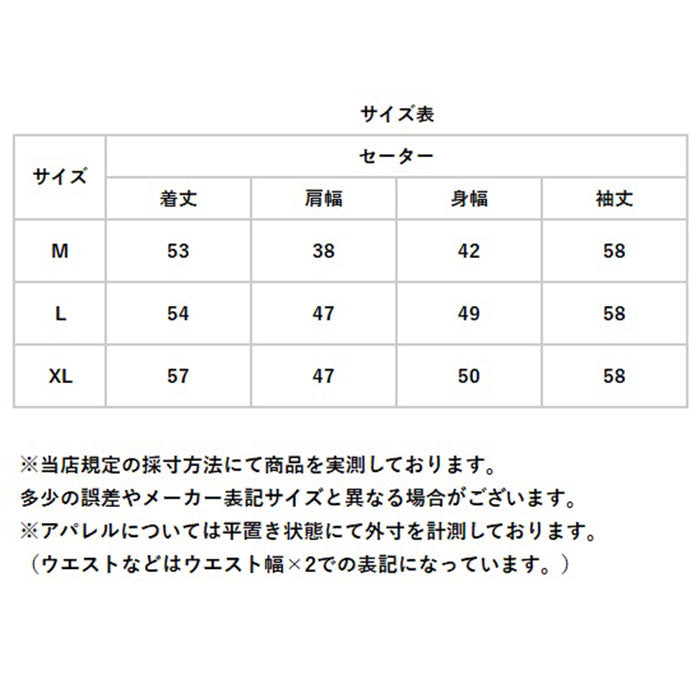 サイズ表

| サイズ | セーター | | | |
|---|---|---|---|---|
| | 着丈 | 肩幅 | 身幅 | 袖丈 |
| M | 53 | 38 | 42 | 58 |
| L | 54 | 47 | 49 | 58 |
| XL | 57 | 47 | 50 | 58 |

※当店規定の採寸方法にて商品を実測しております。
多少の誤差やメーカー表記サイズと異なる場合がございます。
※アパレルについては平置き状態にて外寸を計測しております。
（ウエストなどはウエスト幅×2での表記になっています。）